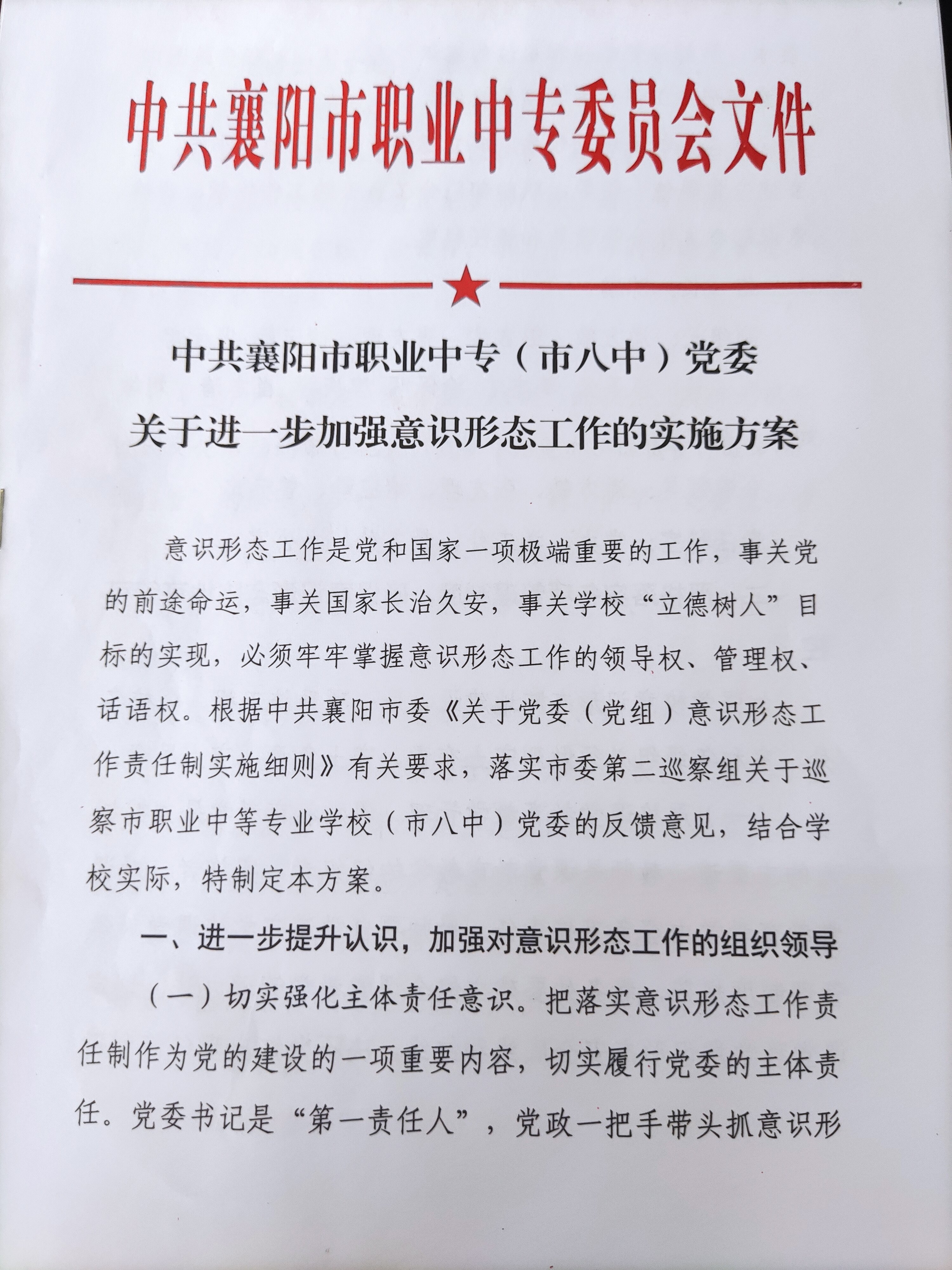 中共襄阳市职业中专委员会文件

中共襄阳市职业中专（市八中）党委
关于进一步加强意识形态工作的实施方案

意识形态工作是党和国家一项极端重要的工作，事关党的前途命运，事关国家长治久安，事关学校“立德树人”目标的实现，必须牢牢掌握意识形态工作的领导权、管理权、话语权。根据中共襄阳市委《关于党委（党组）意识形态工作责任制实施细则》有关要求，落实市委第二巡察组关于巡察市职业中等专业学校（市八中）党委的反馈意见，结合学校实际，特制定本方案。

一、进一步提升认识，加强对意识形态工作的组织领导

（一）切实强化主体责任意识。把落实意识形态工作责任制作为党的建设的一项重要内容，切实履行党委的主体责任。党委书记是“第一责任人”，党政一把手带头抓意识形